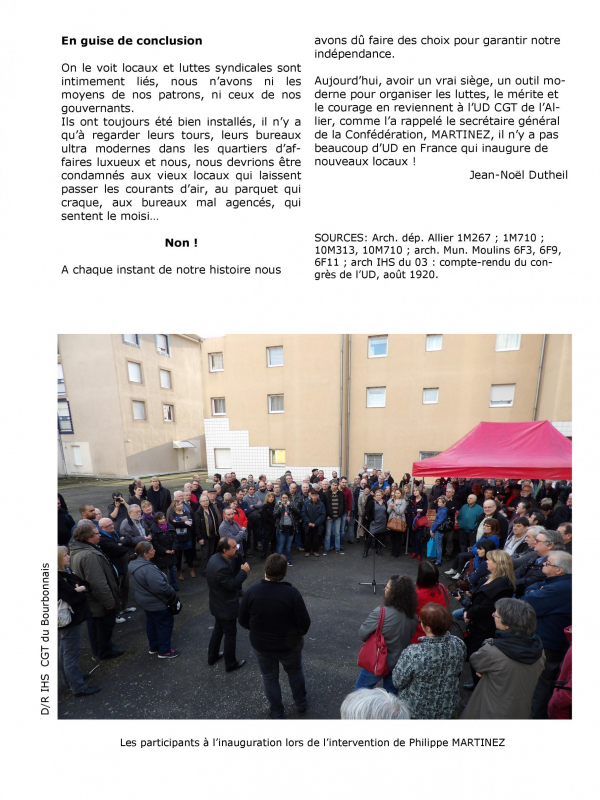 **En guise de conclusion**

On le voit locaux et luttes syndicales sont intimement liés, nous n'avons ni les moyens de nos patrons, ni ceux de nos gouvernants.
Ils ont toujours été bien installés, il n'y a qu'à regarder leurs tours, leurs bureaux ultra modernes dans les quartiers d'affaires luxueux et nous, nous devrions être condamnés aux vieux locaux qui laissent passer les courants d'air, au parquet qui craque, aux bureaux mal agencés, qui sentent le moisi…

**Non !**

A chaque instant de notre histoire nous avons dû faire des choix pour garantir notre indépendance.

Aujourd'hui, avoir un vrai siège, un outil moderne pour organiser les luttes, le mérite et le courage en reviennent à l'UD CGT de l'Allier, comme l'a rappelé le secrétaire général de la Confédération, MARTINEZ, il n'y a pas beaucoup d'UD en France qui inaugure de nouveaux locaux !

Jean-Noël Dutheil

SOURCES: Arch. dép. Allier 1M267 ; 1M710 ; 10M313, 10M710 ; arch. Mun. Moulins 6F3, 6F9, 6F11 ; arch IHS du 03 : compte-rendu du congrès de l'UD, août 1920.

D/R IHS CGT du Bourbonnais

Les participants à l'inauguration lors de l'intervention de Philippe MARTINEZ